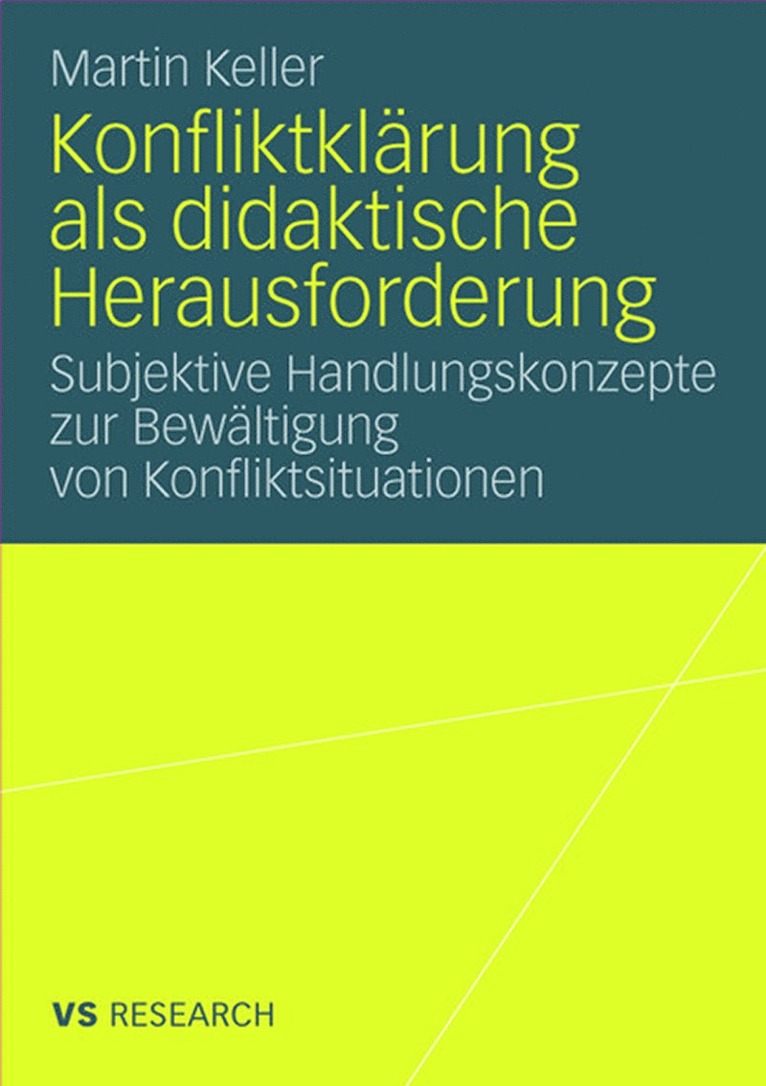 Martin Keller

Konfliktklärung als didaktische Herausforderung

Subjektive Handlungskonzepte zur Bewältigung von Konfliktsituationen

VS RESEARCH